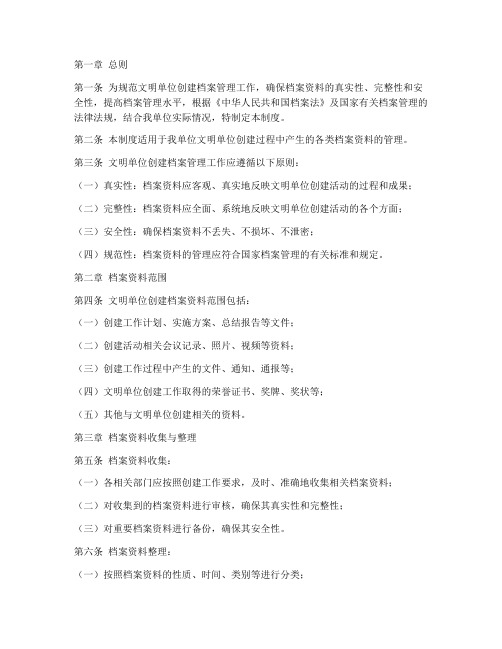 第一章 总则

第一条 为规范文明单位创建档案管理工作，确保档案资料的真实性、完整性和安全性，提高档案管理水平，根据《中华人民共和国档案法》及国家有关档案管理的法律法规，结合我单位实际情况，特制定本制度。

第二条 本制度适用于我单位文明单位创建过程中产生的各类档案资料的管理。

第三条 文明单位创建档案管理工作应遵循以下原则：

（一）真实性：档案资料应客观、真实地反映文明单位创建活动的过程和成果；

（二）完整性：档案资料应全面、系统地反映文明单位创建活动的各个方面；

（三）安全性：确保档案资料不丢失、不损坏、不泄密；

（四）规范性：档案资料的管理应符合国家档案管理的有关标准和规定。

第二章 档案资料范围

第四条 文明单位创建档案资料范围包括：

（一）创建工作计划、实施方案、总结报告等文件；

（二）创建活动相关会议记录、照片、视频等资料；

（三）创建工作过程中产生的文件、通知、通报等；

（四）文明单位创建工作取得的荣誉证书、奖牌、奖状等；

（五）其他与文明单位创建相关的资料。

第三章 档案资料收集与整理

第五条 档案资料收集：

（一）各相关部门应按照创建工作要求，及时、准确地收集相关档案资料；

（二）对收集到的档案资料进行审核，确保其真实性和完整性；

（三）对重要档案资料进行备份，确保其安全性。

第六条 档案资料整理：

（一）按照档案资料的性质、时间、类别等进行分类；